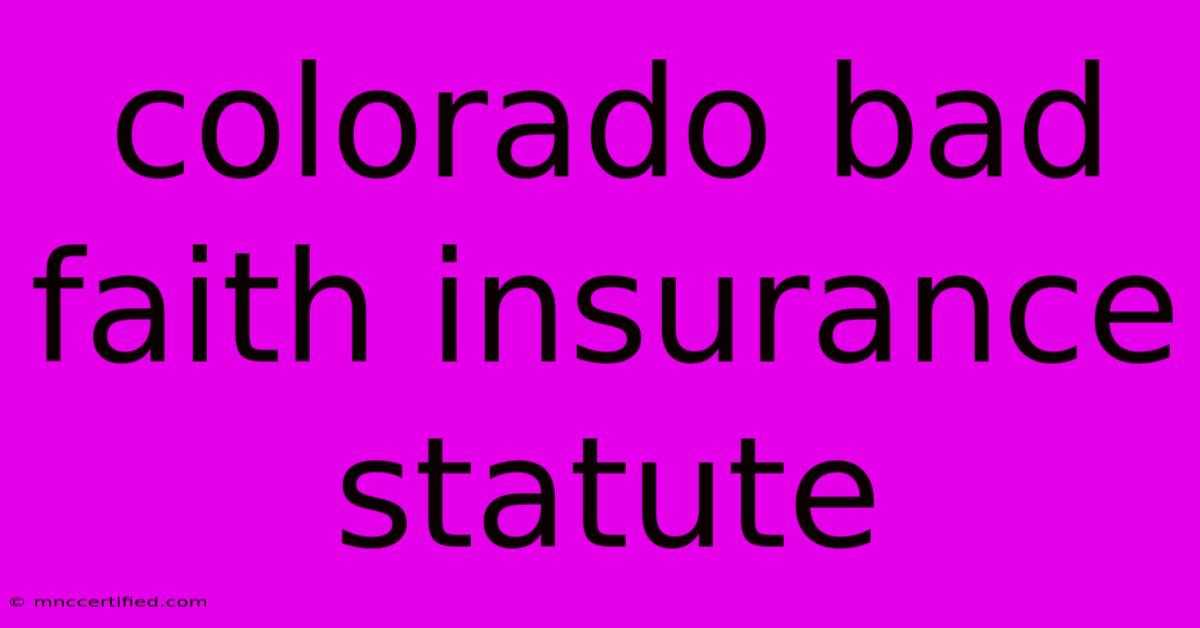 colorado bad faith insurance statute

© mnccertified.com